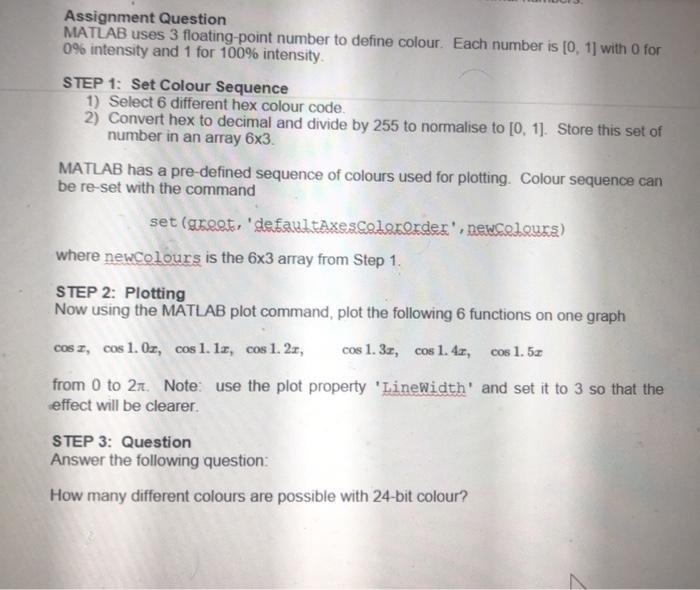 Assignment Question
MATLAB uses 3 floating-point number to define colour. Each number is [0, 1] with 0 for 0% intensity and 1 for 100% intensity.

STEP 1: Set Colour Sequence
1) Select 6 different hex colour code.
2) Convert hex to decimal and divide by 255 to normalise to [0, 1]. Store this set of number in an array 6x3.

MATLAB has a pre-defined sequence of colours used for plotting. Colour sequence can be re-set with the command

set(groot,'defaultAxesColorOrder',newColours)

where newColours is the 6x3 array from Step 1.

STEP 2: Plotting
Now using the MATLAB plot command, plot the following 6 functions on one graph

$\cos x$, $\cos 1.0x$, $\cos 1.1x$, $\cos 1.2x$, $\cos 1.3x$, $\cos 1.4x$, $\cos 1.5x$

from 0 to $2\pi$. Note: use the plot property 'LineWidth' and set it to 3 so that the effect will be clearer.

STEP 3: Question
Answer the following question:

How many different colours are possible with 24-bit colour?